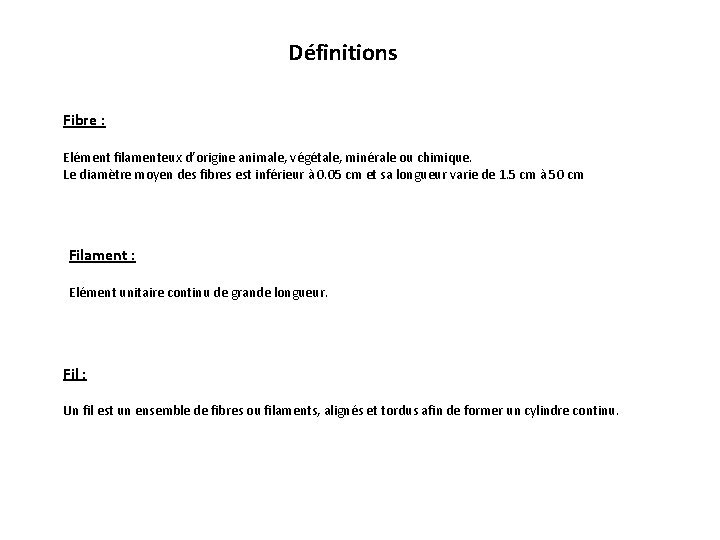 Définitions

Fibre :

Elément filamenteux d'origine animale, végétale, minérale ou chimique.
Le diamètre moyen des fibres est inférieur à 0.05 cm et sa longueur varie de 1.5 cm à 50 cm

Filament :

Elément unitaire continu de grande longueur.

Fil :

Un fil est un ensemble de fibres ou filaments, alignés et tordus afin de former un cylindre continu.